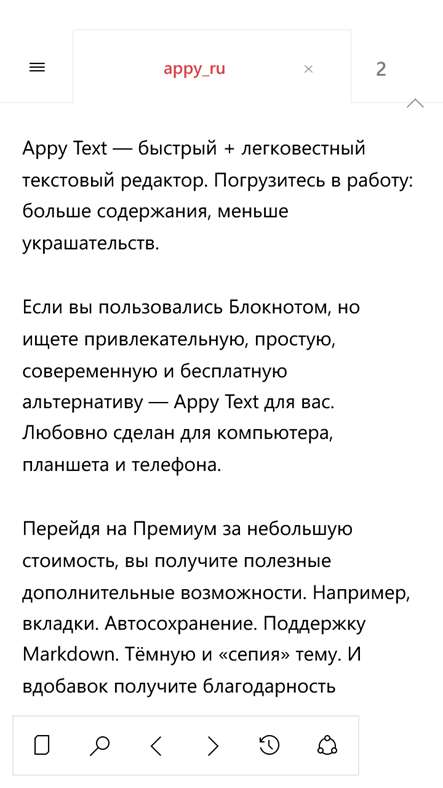 appy_ru
2

Appy Text — быстрый + легковестный текстовый редактор. Погрузитесь в работу: больше содержания, меньше украшательств.

Если вы пользовались Блокнотом, но ищете привлекательную, простую, совеременную и бесплатную альтернативу — Appy Text для вас. Любовно сделан для компьютера, планшета и телефона.

Перейдя на Премиум за небольшую стоимость, вы получите полезные дополнительные возможности. Например, вкладки. Автосохранение. Поддержку Markdown. Тёмную и «сепия» тему. И вдобавок получите благодарность